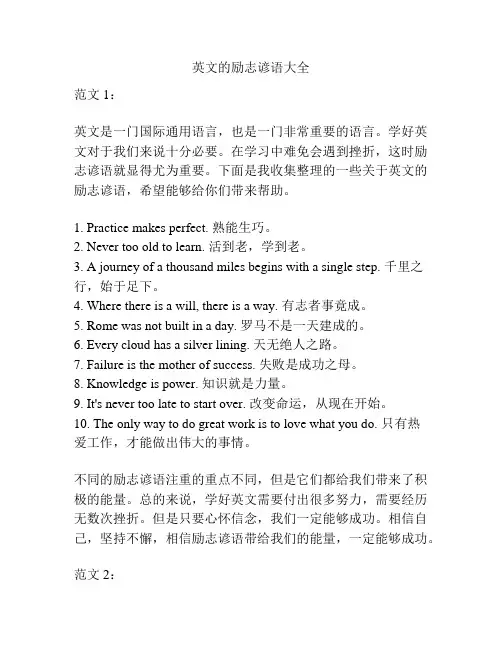 英文的励志谚语大全

范文 1：

英文是一门国际通用语言，也是一门非常重要的语言。学好英文对于我们来说十分必要。在学习中难免会遇到挫折，这时励志谚语就显得尤为重要。下面是我收集整理的一些关于英文的励志谚语，希望能够给你们带来帮助。

1. Practice makes perfect. 熟能生巧。
2. Never too old to learn. 活到老，学到老。
3. A journey of a thousand miles begins with a single step. 千里之行，始于足下。
4. Where there is a will, there is a way. 有志者事竟成。
5. Rome was not built in a day. 罗马不是一天建成的。
6. Every cloud has a silver lining. 天无绝人之路。
7. Failure is the mother of success. 失败是成功之母。
8. Knowledge is power. 知识就是力量。
9. It's never too late to start over. 改变命运，从现在开始。
10. The only way to do great work is to love what you do. 只有热爱工作，才能做出伟大的事情。

不同的励志谚语注重的重点不同，但是它们都给我们带来了积极的能量。总的来说，学好英文需要付出很多努力，需要经历无数次挫折。但是只要心怀信念，我们一定能够成功。相信自己，坚持不懈，相信励志谚语带给我们的能量，一定能够成功。

范文 2：